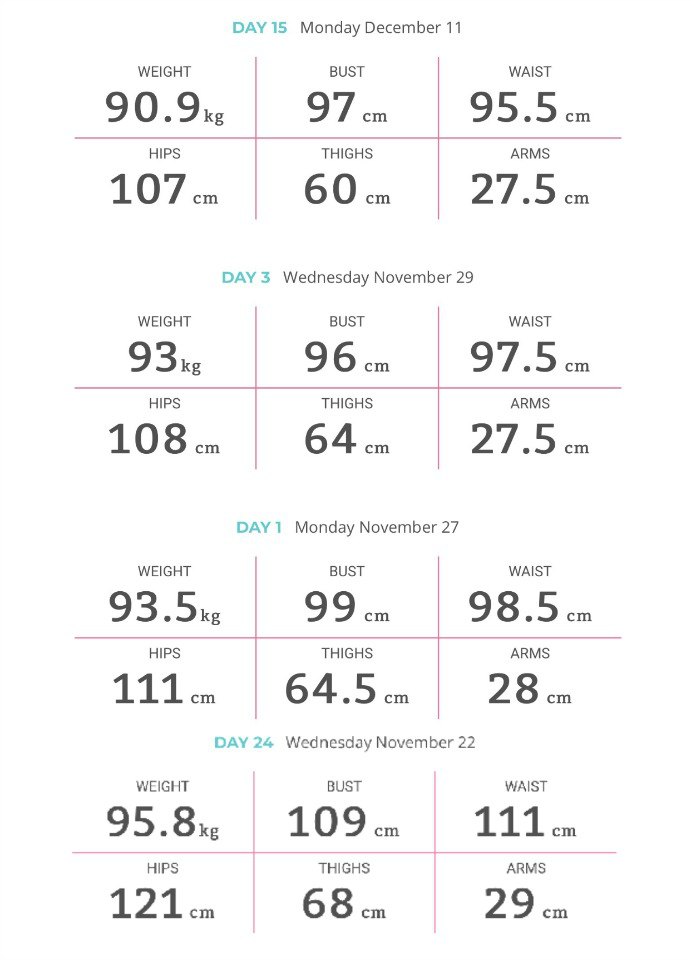 DAY 15 Monday December 11

| WEIGHT 90.9 kg | BUST 97 cm | WAIST 95.5 cm |
|---|---|---|
| HIPS 107 cm | THIGHS 60 cm | ARMS 27.5 cm |

DAY 3 Wednesday November 29

| WEIGHT 93 kg | BUST 96 cm | WAIST 97.5 cm |
|---|---|---|
| HIPS 108 cm | THIGHS 64 cm | ARMS 27.5 cm |

DAY 1 Monday November 27

| WEIGHT 93.5 kg | BUST 99 cm | WAIST 98.5 cm |
|---|---|---|
| HIPS 111 cm | THIGHS 64.5 cm | ARMS 28 cm |

DAY 24 Wednesday November 22

| WEIGHT 95.8 kg | BUST 109 cm | WAIST 111 cm |
|---|---|---|
| HIPS 121 cm | THIGHS 68 cm | ARMS 29 cm |